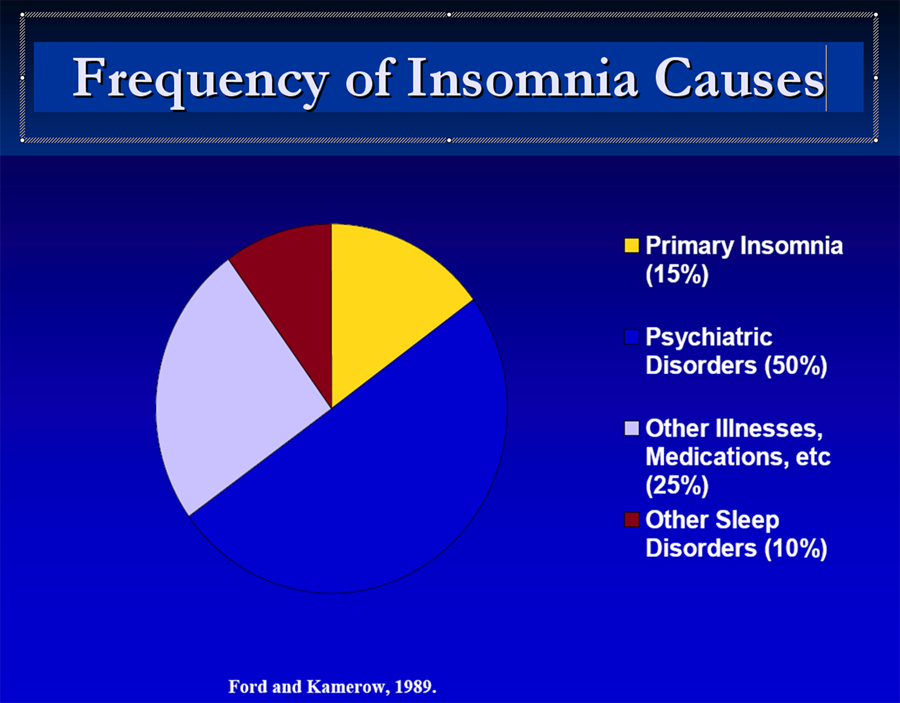 Frequency of Insomnia Causes

Primary Insomnia (15%)

Psychiatric Disorders (50%)

Other Illnesses, Medications, etc (25%)

Other Sleep Disorders (10%)

Ford and Kamerow, 1989.